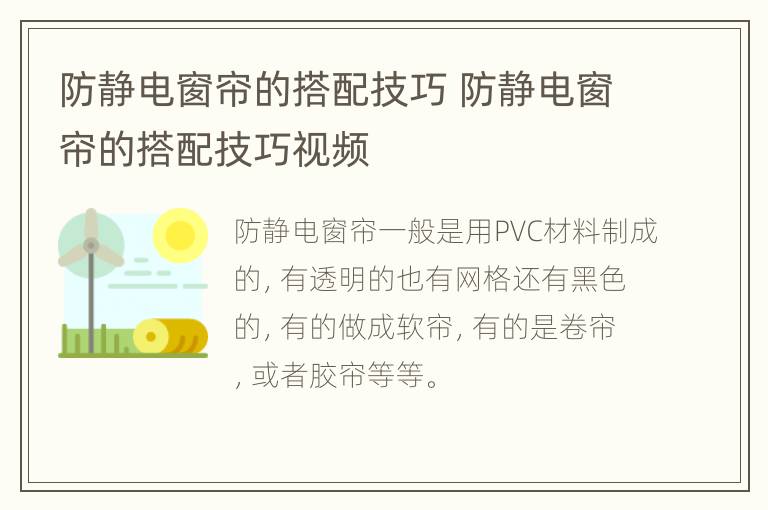 防静电窗帘的搭配技巧 防静电窗帘的搭配技巧视频

防静电窗帘一般是用PVC材料制成的, 有透明的也有网格还有黑色的, 有的做成软帘, 有的是卷帘, 或者胶帘等等。